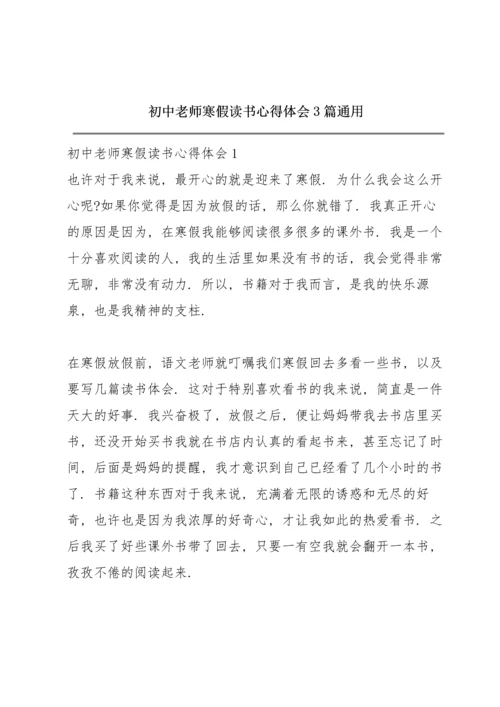 初中老师寒假读书心得体会3篇通用

初中老师寒假读书心得体会1

也许对于我来说，最开心的就是迎来了寒假．为什么我会这么开心呢?如果你觉得是因为放假的话，那么你就错了．我真正开心的原因是因为，在寒假我能够阅读很多很多的课外书．我是一个十分喜欢阅读的人，我的生活里如果没有书的话，我会觉得非常无聊，非常没有动力．所以，书籍对于我而言，是我的快乐源泉，也是我精神的支柱．

在寒假放假前，语文老师就叮嘱我们寒假回去多看一些书，以及要写几篇读书体会．这对于特别喜欢看书的我来说，简直是一件天大的好事．我兴奋极了，放假之后，便让妈妈带我去书店里买书，还没开始买书我就在书店内认真的看起书来，甚至忘记了时间，后面是妈妈的提醒，我才意识到自己已经看了几个小时的书了．书籍这种东西对于我来说，充满着无限的诱惑和无尽的好奇，也许也是因为我浓厚的好奇心，才让我如此的热爱看书．之后我买了好些课外书带了回去，只要一有空我就会翻开一本书，孜孜不倦的阅读起来．